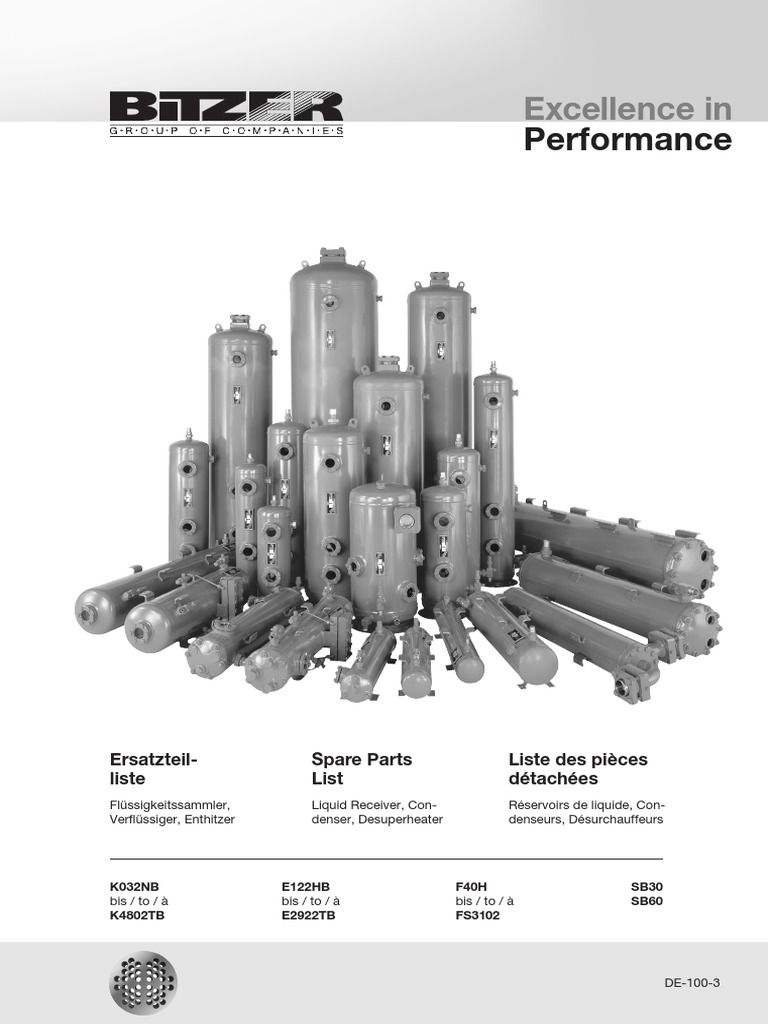 BITZER
GROUP OF COMPANIES

Excellence in
Performance

Ersatzteilliste

Flüssigkeitssammler, Verflüssiger, Enthitzer

Spare Parts List

Liquid Receiver, Condenser, Desuperheater

Liste des pièces détachées

Réservoirs de liquide, Condenseurs, Désurchauffeurs

K032NB
bis / to / à
K4802TB

E122HB
bis / to / à
E2922TB

F40H
bis / to / à
FS3102

SB30
SB60

DE-100-3